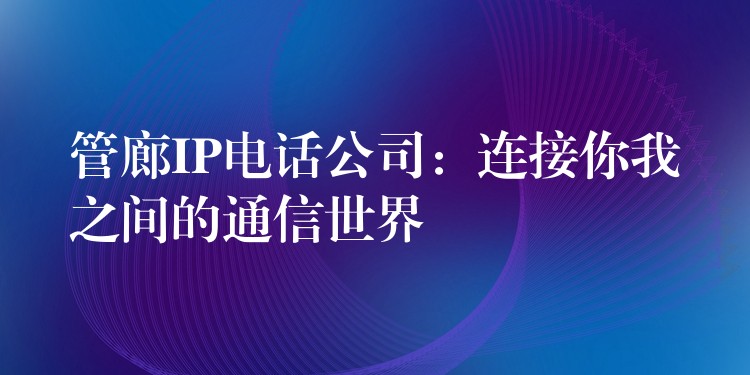 管廊IP电话公司：连接你我之间的通信世界